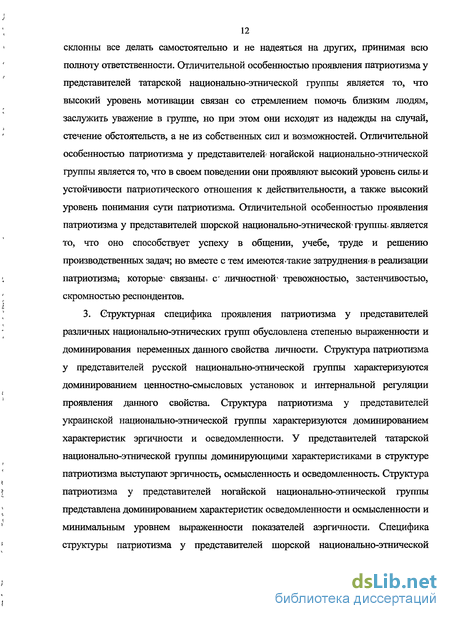 12

склонны все делать самостоятельно и не надеяться на других, принимая всю полноту ответственности. Отличительной особенностью проявления патриотизма у представителей татарской национально-этнической группы является то, что высокий уровень мотивации связан со стремлением помочь близким людям, заслужить уважение в группе, но при этом они исходят из надежды на случай, стечение обстоятельств, а не из собственных сил и возможностей. Отличительной особенностью патриотизма у представителей ногайской национально-этнической группы является то, что в своем поведении они проявляют высокий уровень силы и устойчивости патриотического отношения к действительности, а также высокий уровень понимания сути патриотизма. Отличительной особенностью проявления патриотизма у представителей шорской национально-этнической группы является то, что оно способствует успеху в общении, учебе, труде и решению производственных задач; но вместе с тем имеются такие затруднения в реализации патриотизма, которые связаны с личностной тревожностью, застенчивостью, скромностью респондентов.

3. Структурная специфика проявления патриотизма у представителей различных национально-этнических групп обусловлена степенью выраженности и доминирования переменных данного свойства личности. Структура патриотизма у представителей русской национально-этнической группы характеризуются доминированием ценностно-смысловых установок и интернальной регуляции проявления данного свойства. Структура патриотизма у представителей украинской национально-этнической группы характеризуются доминированием характеристик эргичности и осведомленности. У представителей татарской национально-этнической группы доминирующими характеристиками в структуре патриотизма выступают эргичность, осмысленность и осведомленность. Структура патриотизма у представителей ногайской национально-этнической группы представлена доминированием характеристик осведомленности и осмысленности и минимальным уровнем выраженности показателей аэргичности. Специфика структуры патриотизма у представителей шорской национально-этнической

dsLib.net
библиотека диссертаций